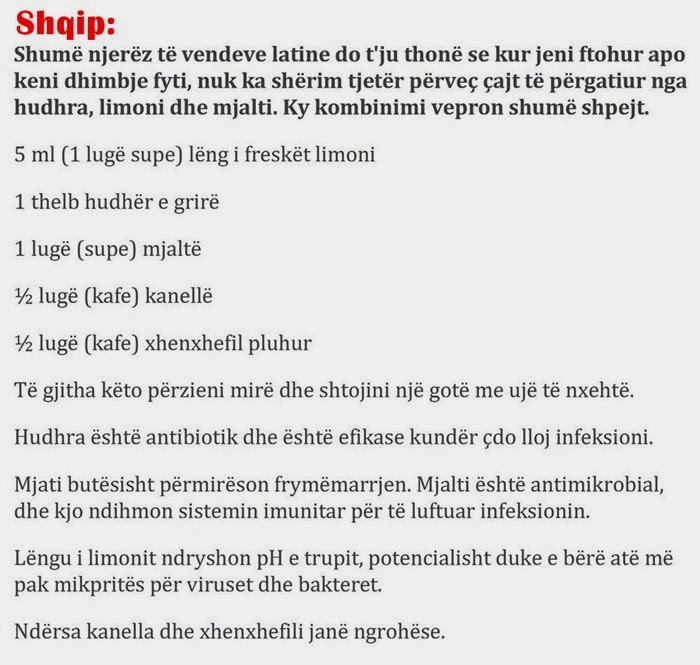 Shqip:

Shumë njerëz të vendeve latine do t'ju thonë se kur jeni ftohur apo keni dhimbje fyti, nuk ka shërim tjetër përveç çajt të përgatiur nga hudhra, limoni dhe mjalti. Ky kombinimi vepron shumë shpejt.

5 ml (1 lugë supe) lëng i freskët limoni

1 thelb hudhër e grirë

1 lugë (supe) mjaltë

½ lugë (kafe) kanellë

½ lugë (kafe) xhenxhefil pluhur

Të gjitha këto përzieni mirë dhe shtojini një gotë me ujë të nxehtë.

Hudhra është antibiotik dhe është efikase kundër çdo lloj infeksioni.

Mjati butësisht përmirëson frymëmarrjen. Mjalti është antimikrobial, dhe kjo ndihmon sistemin imunitar për të luftuar infeksionin.

Lëngu i limonit ndryshon pH e trupit, potencialisht duke e bërë atë më pak mikpritës për viruset dhe bakteret.

Ndërsa kanella dhe xhenxhefili janë ngrohëse.